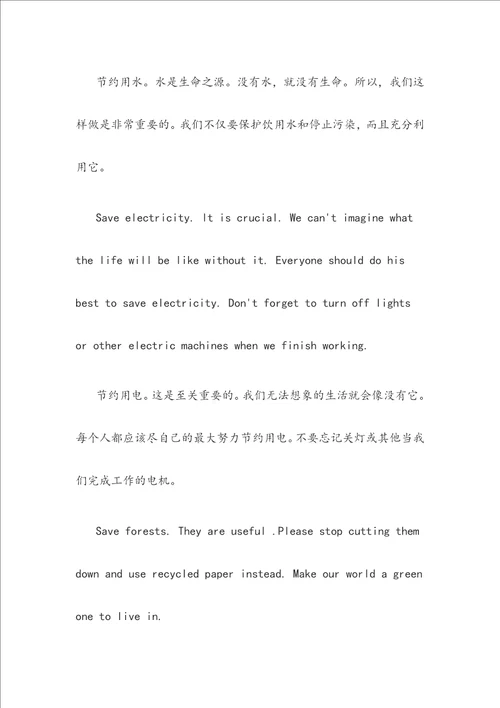 节约用水。水是生命之源。没有水，就没有生命。所以，我们这样做是非常重要的。我们不仅要保护饮用水和停止污染，而且充分利用它。

Save electricity. It is crucial. We can't imagine what the life will be like without it. Everyone should do his best to save electricity. Don't forget to turn off lights or other electric machines when we finish working.

节约用电。这是至关重要的。我们无法想象的生活就会像没有它。每个人都应该尽自己的最大努力节约用电。不要忘记关灯或其他当我们完成工作的电机。

Save forests. They are useful .Please stop cutting them down and use recycled paper instead. Make our world a green one to live in.